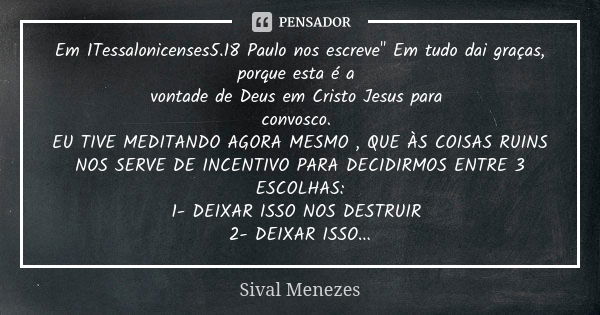 PENSADOR

Em 1Tessalonicenses5.18 Paulo nos escreve" Em tudo dai graças, porque esta é a
vontade de Deus em Cristo Jesus para
convosco.
EU TIVE MEDITANDO AGORA MESMO , QUE ÀS COISAS RUINS NOS SERVE DE INCENTIVO PARA DECIDIRMOS ENTRE 3 ESCOLHAS:
1- DEIXAR ISSO NOS DESTRUIR
2- DEIXAR ISSO...

Sival Menezes